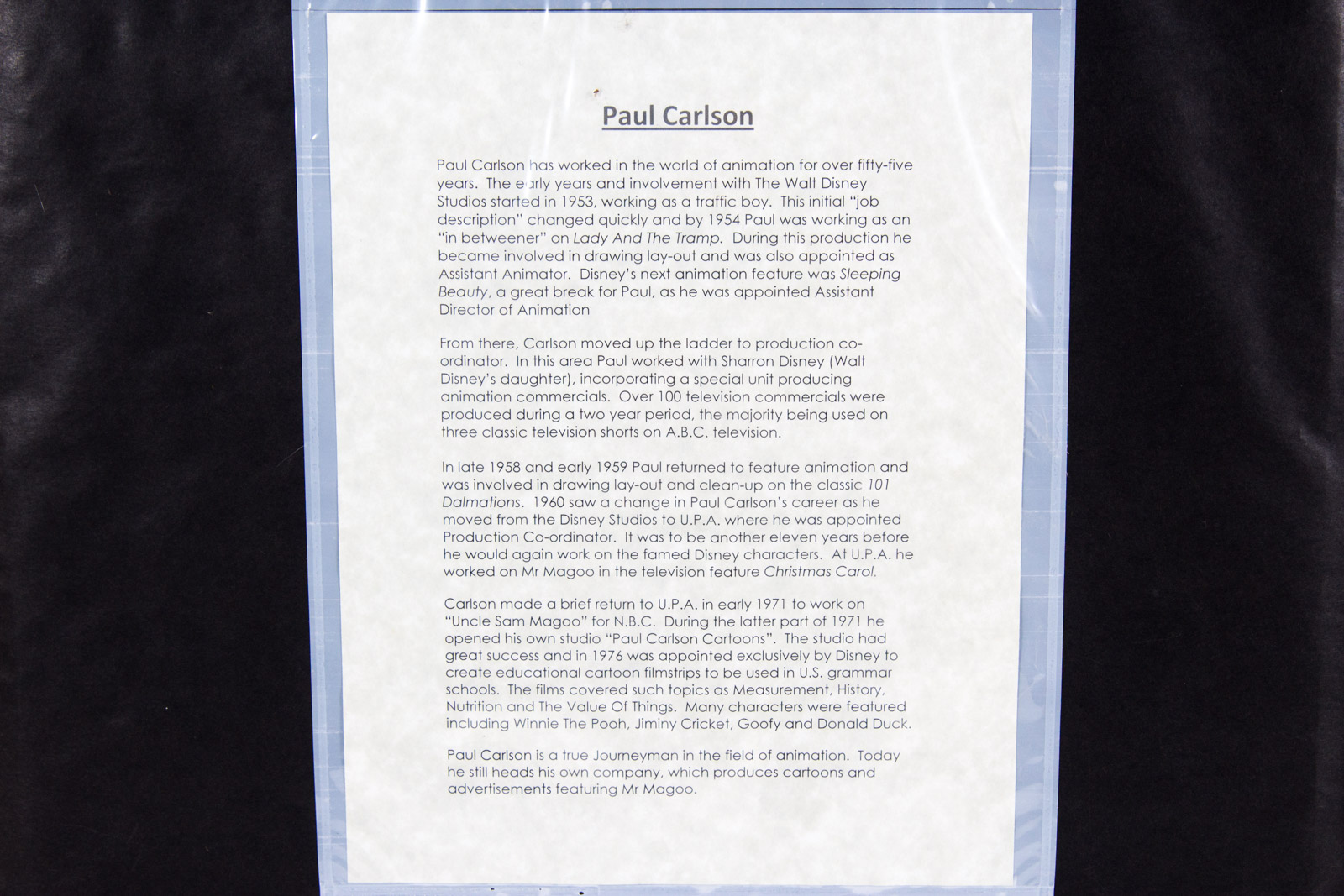 Paul Carlson

Paul Carlson has worked in the world of animation for over fifty-five years. The early years and involvement with The Walt Disney Studios started in 1953, working as a traffic boy. This initial "job description" changed quickly and by 1954 Paul was working as an "in betweener" on Lady And The Tramp. During this production he became involved in drawing lay-out and was also appointed as Assistant Animator. Disney's next animation feature was Sleeping Beauty, a great break for Paul, as he was appointed Assistant Director of Animation

From there, Carlson moved up the ladder to production co-ordinator. In this area Paul worked with Sharron Disney (Walt Disney's daughter), incorporating a special unit producing animation commercials. Over 100 television commercials were produced during a two year period, the majority being used on three classic television shorts on A.B.C. television.

In late 1958 and early 1959 Paul returned to feature animation and was involved in drawing lay-out and clean-up on the classic 101 Dalmations. 1960 saw a change in Paul Carlson's career as he moved from the Disney Studios to U.P.A. where he was appointed Production Co-ordinator. It was to be another eleven years before he would again work on the famed Disney characters. At U.P.A. he worked on Mr Magoo in the television feature Christmas Carol.

Carlson made a brief return to U.P.A. in early 1971 to work on "Uncle Sam Magoo" for N.B.C. During the latter part of 1971 he opened his own studio "Paul Carlson Cartoons". The studio had great success and in 1976 was appointed exclusively by Disney to create educational cartoon filmstrips to be used in U.S. grammar schools. The films covered such topics as Measurement, History, Nutrition and The Value Of Things. Many characters were featured including Winnie The Pooh, Jiminy Cricket, Goofy and Donald Duck.

Paul Carlson is a true Journeyman in the field of animation. Today he still heads his own company, which produces cartoons and advertisements featuring Mr Magoo.